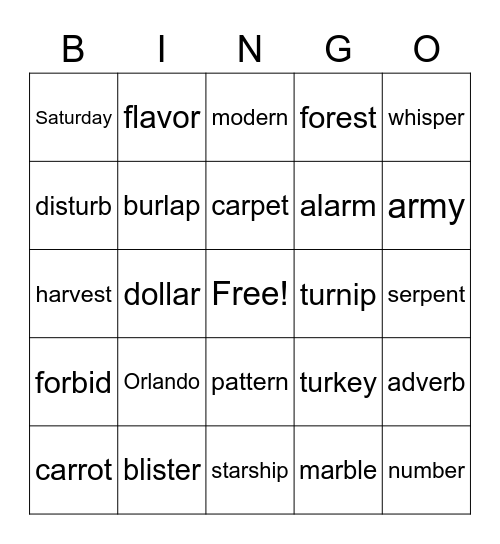 | B | I | N | G | O |
|---|---|---|---|---|
| Saturday | flavor | modern | forest | whisper |
| disturb | burlap | carpet | alarm | army |
| harvest | dollar | Free! | turnip | serpent |
| forbid | Orlando | pattern | turkey | adverb |
| carrot | blister | starship | marble | number |